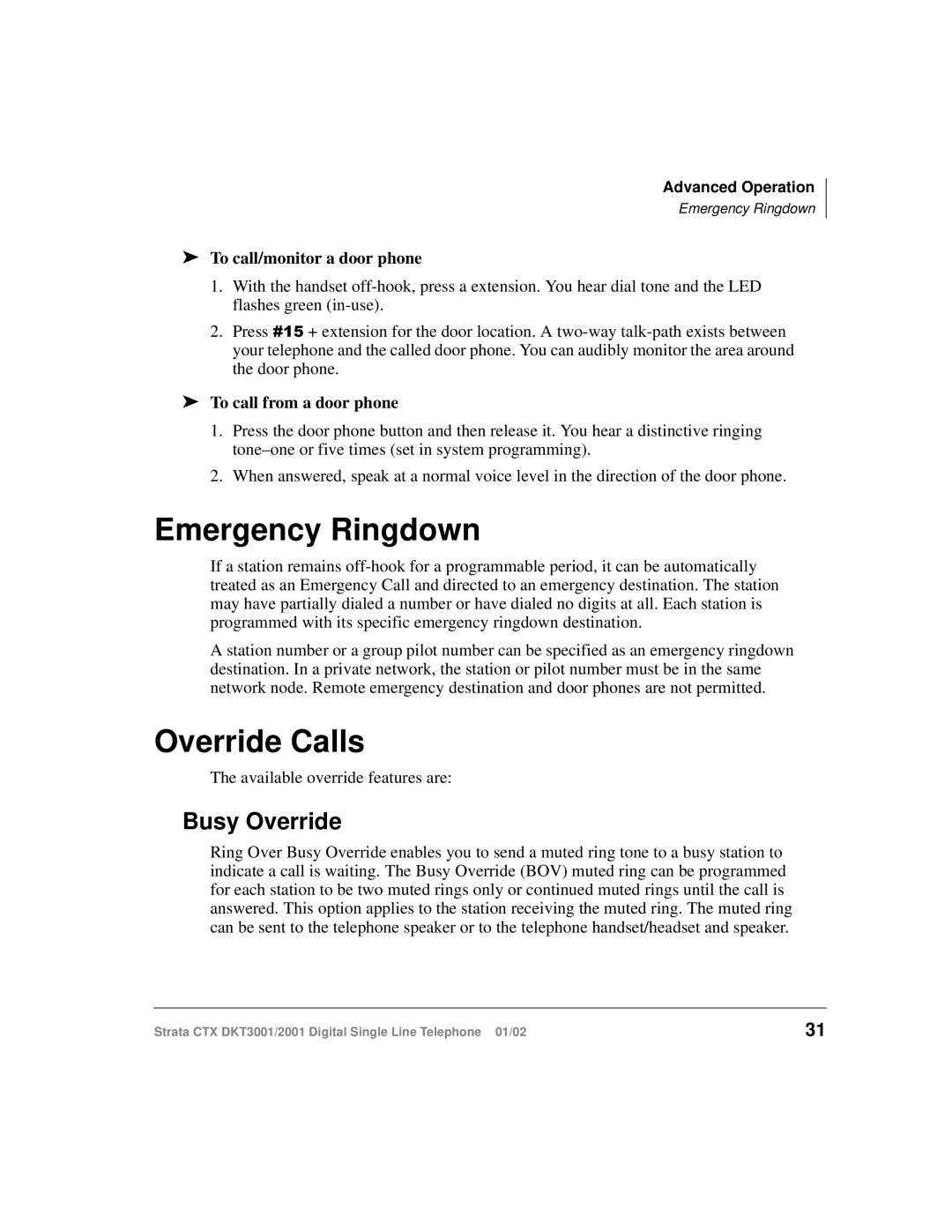 Advanced Operation
Emergency Ringdown

➤ To call/monitor a door phone

1. With the handset off-hook, press a extension. You hear dial tone and the LED flashes green (in-use).

2. Press #15 + extension for the door location. A two-way talk-path exists between your telephone and the called door phone. You can audibly monitor the area around the door phone.

➤ To call from a door phone

1. Press the door phone button and then release it. You hear a distinctive ringing tone–one or five times (set in system programming).

2. When answered, speak at a normal voice level in the direction of the door phone.

Emergency Ringdown

If a station remains off-hook for a programmable period, it can be automatically treated as an Emergency Call and directed to an emergency destination. The station may have partially dialed a number or have dialed no digits at all. Each station is programmed with its specific emergency ringdown destination.

A station number or a group pilot number can be specified as an emergency ringdown destination. In a private network, the station or pilot number must be in the same network node. Remote emergency destination and door phones are not permitted.

Override Calls

The available override features are:

Busy Override

Ring Over Busy Override enables you to send a muted ring tone to a busy station to indicate a call is waiting. The Busy Override (BOV) muted ring can be programmed for each station to be two muted rings only or continued muted rings until the call is answered. This option applies to the station receiving the muted ring. The muted ring can be sent to the telephone speaker or to the telephone handset/headset and speaker.

Strata CTX DKT3001/2001 Digital Single Line Telephone 01/02

31